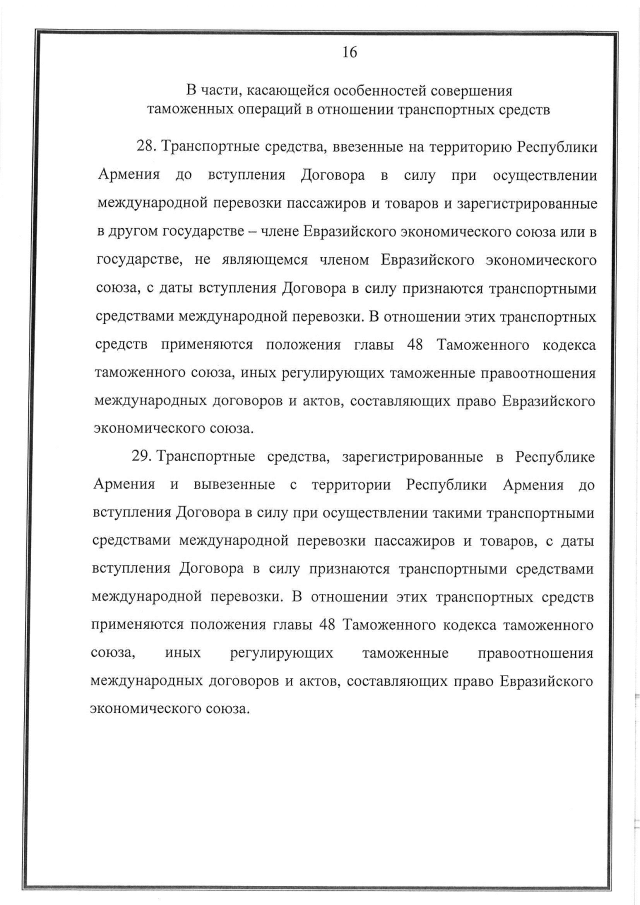 16

В части, касающейся особенностей совершения таможенных операций в отношении транспортных средств

28. Транспортные средства, ввезенные на территорию Республики Армения до вступления Договора в силу при осуществлении международной перевозки пассажиров и товаров и зарегистрированные в другом государстве – члене Евразийского экономического союза или в государстве, не являющемся членом Евразийского экономического союза, с даты вступления Договора в силу признаются транспортными средствами международной перевозки. В отношении этих транспортных средств применяются положения главы 48 Таможенного кодекса таможенного союза, иных регулирующих таможенные правоотношения международных договоров и актов, составляющих право Евразийского экономического союза.

29. Транспортные средства, зарегистрированные в Республике Армения и вывезенные с территории Республики Армения до вступления Договора в силу при осуществлении такими транспортными средствами международной перевозки пассажиров и товаров, с даты вступления Договора в силу признаются транспортными средствами международной перевозки. В отношении этих транспортных средств применяются положения главы 48 Таможенного кодекса таможенного союза, иных регулирующих таможенные правоотношения международных договоров и актов, составляющих право Евразийского экономического союза.